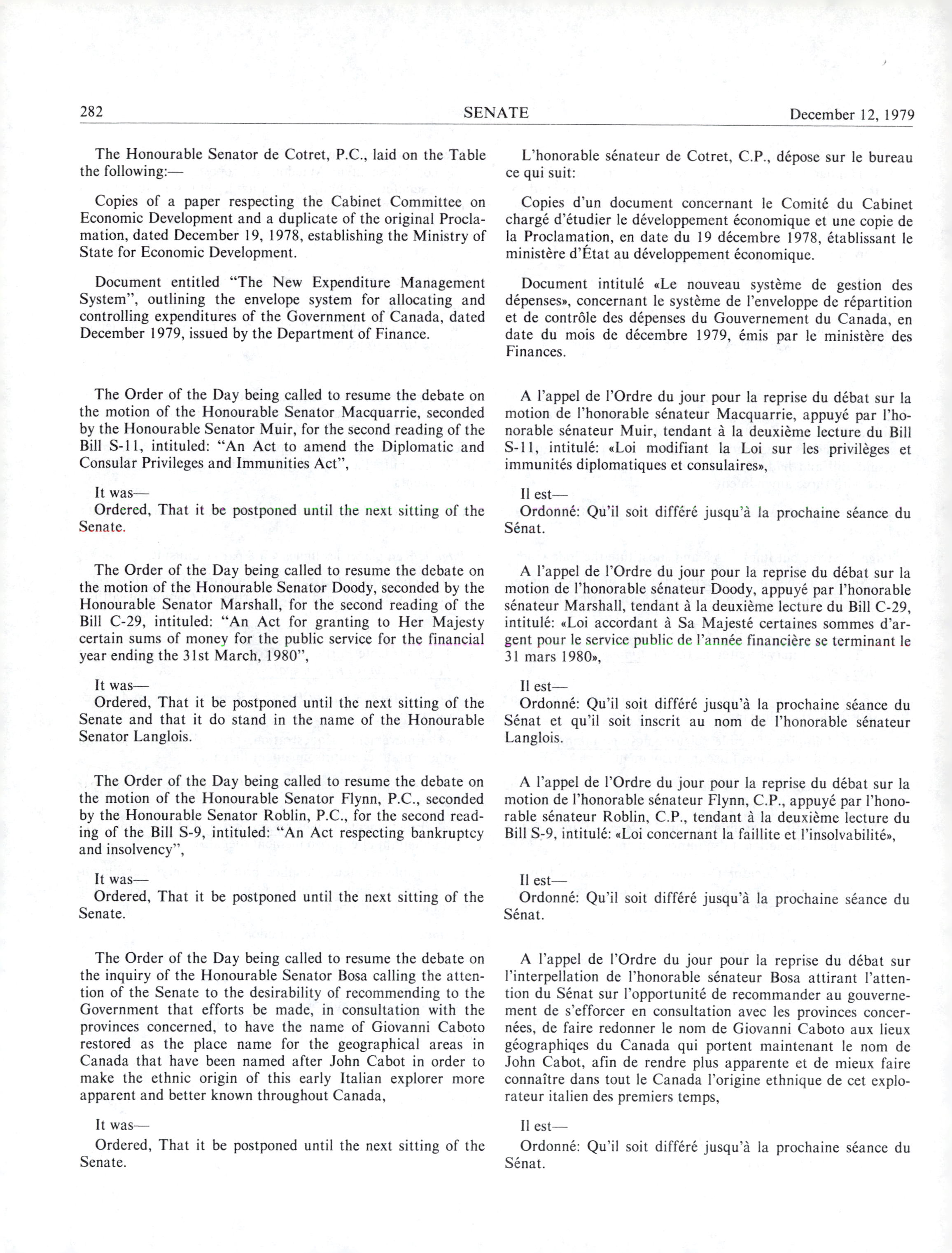 282 SENATE December 12, 1979

The Honourable Senator de Cotret, P.C., laid on the Table the following:—

Copies of a paper respecting the Cabinet Committee on Economic Development and a duplicate of the original Proclamation, dated December 19, 1978, establishing the Ministry of State for Economic Development.

Document entitled "The New Expenditure Management System", outlining the envelope system for allocating and controlling expenditures of the Government of Canada, dated December 1979, issued by the Department of Finance.

The Order of the Day being called to resume the debate on the motion of the Honourable Senator Macquarrie, seconded by the Honourable Senator Muir, for the second reading of the Bill S-11, intituled: "An Act to amend the Diplomatic and Consular Privileges and Immunities Act",

It was—
Ordered, That it be postponed until the next sitting of the Senate.

The Order of the Day being called to resume the debate on the motion of the Honourable Senator Doody, seconded by the Honourable Senator Marshall, for the second reading of the Bill C-29, intituled: "An Act for granting to Her Majesty certain sums of money for the public service for the financial year ending the 31st March, 1980",

It was—
Ordered, That it be postponed until the next sitting of the Senate and that it do stand in the name of the Honourable Senator Langlois.

The Order of the Day being called to resume the debate on the motion of the Honourable Senator Flynn, P.C., seconded by the Honourable Senator Roblin, P.C., for the second reading of the Bill S-9, intituled: "An Act respecting bankruptcy and insolvency",

It was—
Ordered, That it be postponed until the next sitting of the Senate.

The Order of the Day being called to resume the debate on the inquiry of the Honourable Senator Bosa calling the attention of the Senate to the desirability of recommending to the Government that efforts be made, in consultation with the provinces concerned, to have the name of Giovanni Caboto restored as the place name for the geographical areas in Canada that have been named after John Cabot in order to make the ethnic origin of this early Italian explorer more apparent and better known throughout Canada,

It was—
Ordered, That it be postponed until the next sitting of the Senate.

L'honorable sénateur de Cotret, C.P., dépose sur le bureau ce qui suit:

Copies d'un document concernant le Comité du Cabinet chargé d'étudier le développement économique et une copie de la Proclamation, en date du 19 décembre 1978, établissant le ministère d'État au développement économique.

Document intitulé «Le nouveau système de gestion des dépenses», concernant le système de l'enveloppe de répartition et de contrôle des dépenses du Gouvernement du Canada, en date du mois de décembre 1979, émis par le ministère des Finances.

A l'appel de l'Ordre du jour pour la reprise du débat sur la motion de l'honorable sénateur Macquarrie, appuyé par l'honorable sénateur Muir, tendant à la deuxième lecture du Bill S-11, intitulé: «Loi modifiant la Loi sur les privilèges et immunités diplomatiques et consulaires»,

Il est—
Ordonné: Qu'il soit différé jusqu'à la prochaine séance du Sénat.

A l'appel de l'Ordre du jour pour la reprise du débat sur la motion de l'honorable sénateur Doody, appuyé par l'honorable sénateur Marshall, tendant à la deuxième lecture du Bill C-29, intitulé: «Loi accordant à Sa Majesté certaines sommes d'argent pour le service public de l'année financière se terminant le 31 mars 1980»,

Il est—
Ordonné: Qu'il soit différé jusqu'à la prochaine séance du Sénat et qu'il soit inscrit au nom de l'honorable sénateur Langlois.

A l'appel de l'Ordre du jour pour la reprise du débat sur la motion de l'honorable sénateur Flynn, C.P., appuyé par l'honorable sénateur Roblin, C.P., tendant à la deuxième lecture du Bill S-9, intitulé: «Loi concernant la faillite et l'insolvabilité»,

Il est—
Ordonné: Qu'il soit différé jusqu'à la prochaine séance du Sénat.

A l'appel de l'Ordre du jour pour la reprise du débat sur l'interpellation de l'honorable sénateur Bosa attirant l'attention du Sénat sur l'opportunité de recommander au gouvernement de s'efforcer en consultation avec les provinces concernées, de faire redonner le nom de Giovanni Caboto aux lieux géographiqes du Canada qui portent maintenant le nom de John Cabot, afin de rendre plus apparente et de mieux faire connaître dans tout le Canada l'origine ethnique de cet explorateur italien des premiers temps,

Il est—
Ordonné: Qu'il soit différé jusqu'à la prochaine séance du Sénat.